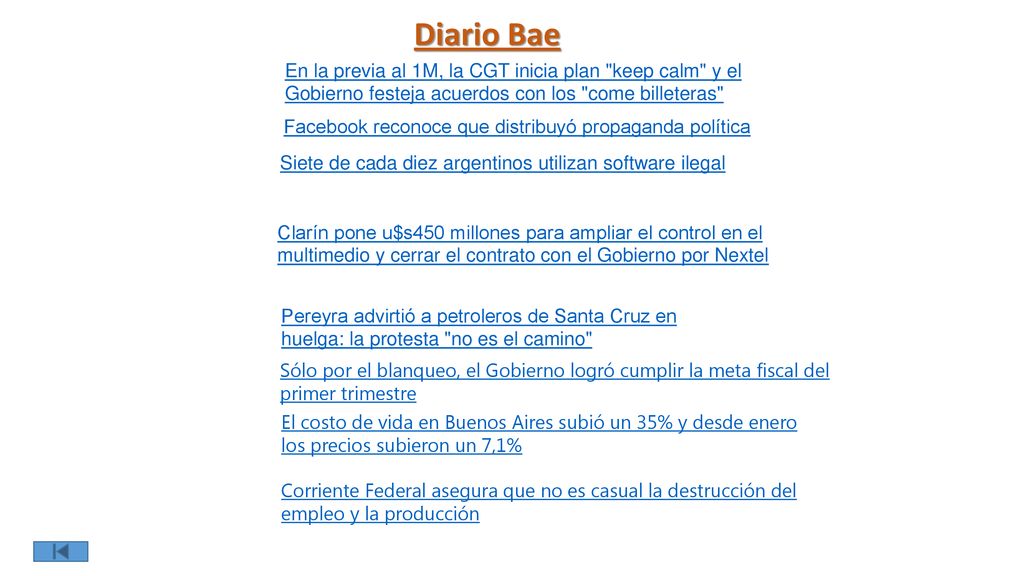 Diario Bae

En la previa al 1M, la CGT inicia plan "keep calm" y el Gobierno festeja acuerdos con los "come billeteras"

Facebook reconoce que distribuyó propaganda política

Siete de cada diez argentinos utilizan software ilegal

Clarín pone u$s450 millones para ampliar el control en el multimedio y cerrar el contrato con el Gobierno por Nextel

Pereyra advirtió a petroleros de Santa Cruz en huelga: la protesta "no es el camino"

Sólo por el blanqueo, el Gobierno logró cumplir la meta fiscal del primer trimestre

El costo de vida en Buenos Aires subió un 35% y desde enero los precios subieron un 7,1%

Corriente Federal asegura que no es casual la destrucción del empleo y la producción